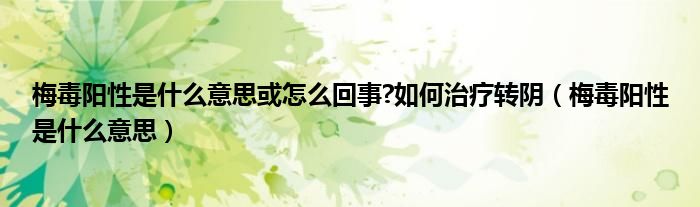 梅毒阳性是什么意思或怎么回事?如何治疗转阴（梅毒阳性是什么意思）